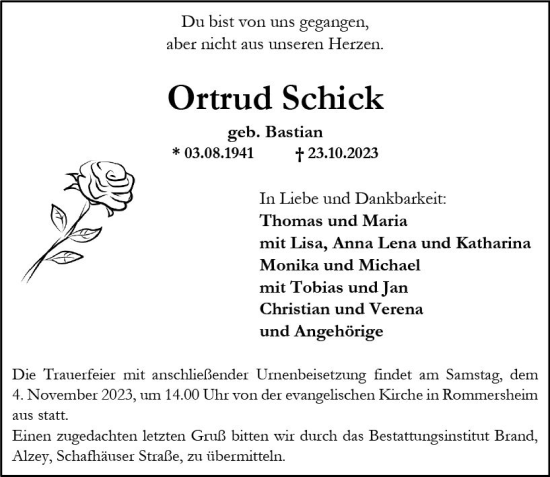 Du bist von uns gegangen,
aber nicht aus unseren Herzen.

Ortrud Schick

geb. Bastian
* 03.08.1941 † 23.10.2023

In Liebe und Dankbarkeit:
Thomas und Maria
mit Lisa, Anna Lena und Katharina
Monika und Michael
mit Tobias und Jan
Christian und Verena
und Angehörige

Die Trauerfeier mit anschließender Urnenbeisetzung findet am Samstag, dem 4. November 2023, um 14.00 Uhr von der evangelischen Kirche in Rommersheim aus statt.
Einen zugedachten letzten Gruß bitten wir durch das Bestattungsinstitut Brand, Alzey, Schafhäuser Straße, zu übermitteln.